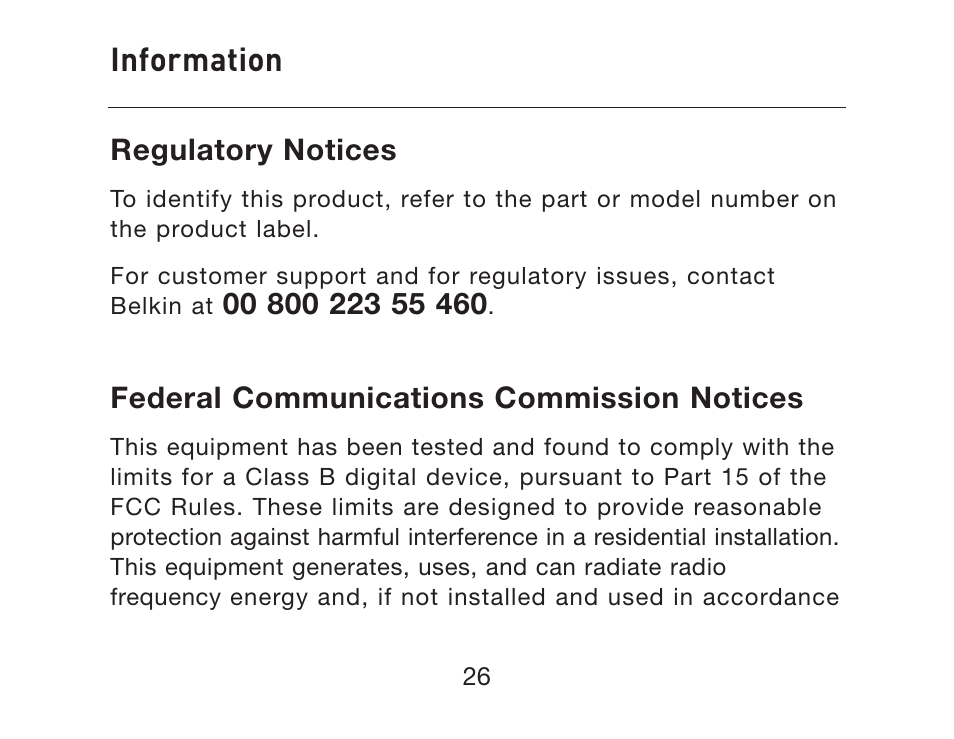 Information

Regulatory Notices

To identify this product, refer to the part or model number on the product label.

For customer support and for regulatory issues, contact Belkin at 00 800 223 55 460.

Federal Communications Commission Notices

This equipment has been tested and found to comply with the limits for a Class B digital device, pursuant to Part 15 of the FCC Rules. These limits are designed to provide reasonable protection against harmful interference in a residential installation. This equipment generates, uses, and can radiate radio frequency energy and, if not installed and used in accordance

26